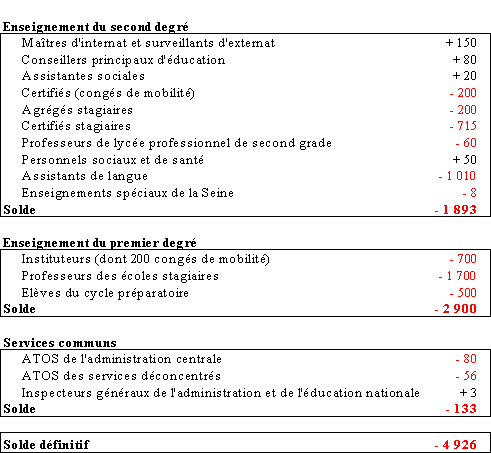 **Enseignement du second degré**

| | |
|---|---|
| Maîtres d'internat et surveillants d'externat | + 150 |
| Conseillers principaux d'éducation | + 80 |
| Assistantes sociales | + 20 |
| Certifiés (congés de mobilité) | - 200 |
| Agrégés stagiaires | - 200 |
| Certifiés stagiaires | - 715 |
| Professeurs de lycée professionnel de second grade | - 60 |
| Personnels sociaux et de santé | + 50 |
| Assistants de langue | - 1 010 |
| Enseignements spéciaux de la Seine | - 8 |
| **Solde** | **- 1 893** |

**Enseignement du premier degré**

| | |
|---|---|
| Instituteurs (dont 200 congés de mobilité) | - 700 |
| Professeurs des écoles stagiaires | - 1 700 |
| Elèves du cycle préparatoire | - 500 |
| **Solde** | **- 2 900** |

**Services communs**

| | |
|---|---|
| ATOS de l'administration centrale | - 80 |
| ATOS des services déconcentrés | - 56 |
| Inspecteurs généraux de l'administration et de l'éducation nationale | + 3 |
| **Solde** | **- 133** |

| | |
|---|---|
| **Solde définitif** | **- 4 926** |